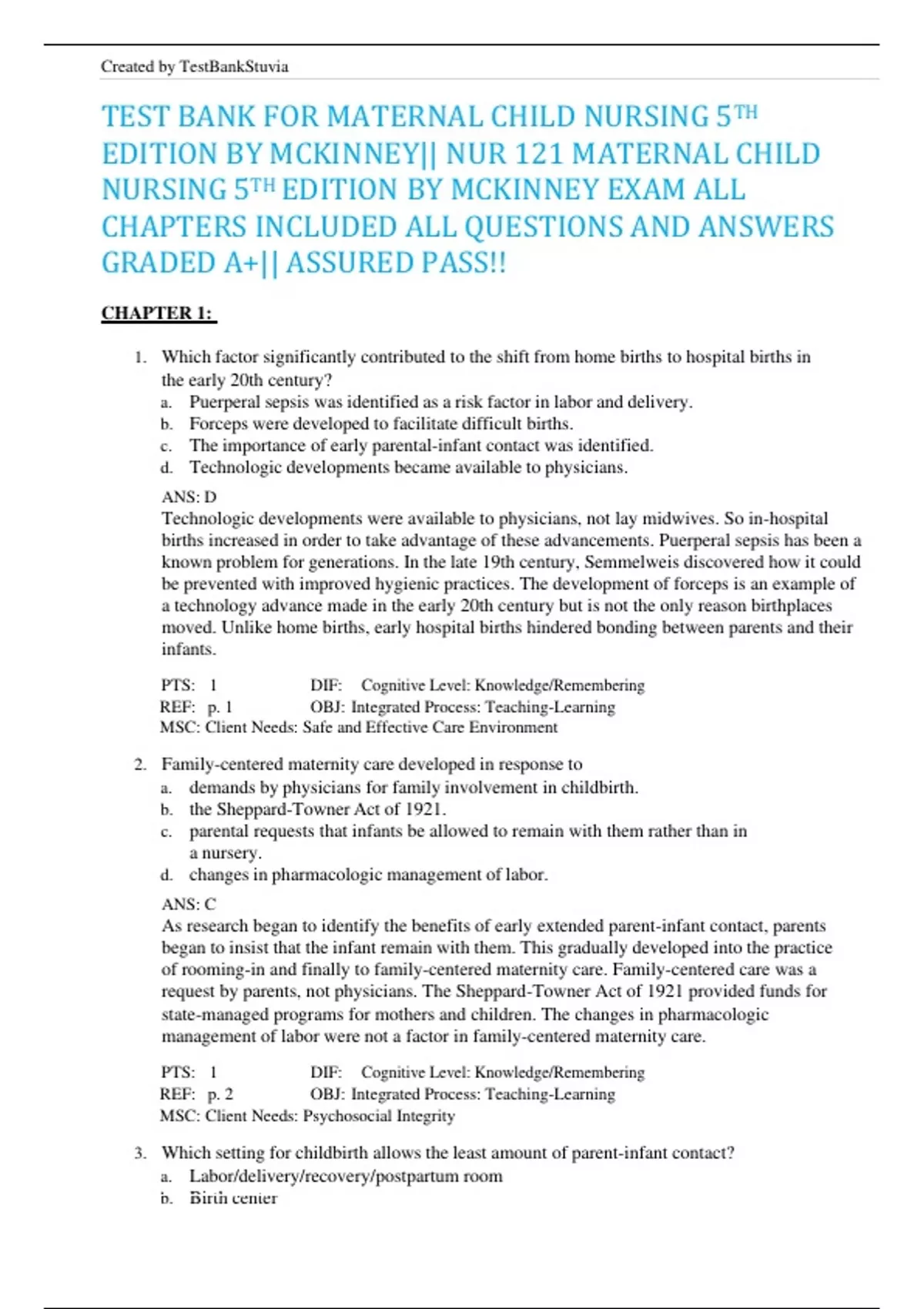 Created by TestBankStuvia

TEST BANK FOR MATERNAL CHILD NURSING 5TH EDITION BY MCKINNEY|| NUR 121 MATERNAL CHILD NURSING 5TH EDITION BY MCKINNEY EXAM ALL CHAPTERS INCLUDED ALL QUESTIONS AND ANSWERS GRADED A+|| ASSURED PASS!!

CHAPTER 1:

1. Which factor significantly contributed to the shift from home births to hospital births in the early 20th century?
a. Puerperal sepsis was identified as a risk factor in labor and delivery.
b. Forceps were developed to facilitate difficult births.
c. The importance of early parental-infant contact was identified.
d. Technologic developments became available to physicians.

ANS: D
Technologic developments were available to physicians, not lay midwives. So in-hospital births increased in order to take advantage of these advancements. Puerperal sepsis has been a known problem for generations. In the late 19th century, Semmelweis discovered how it could be prevented with improved hygienic practices. The development of forceps is an example of a technology advance made in the early 20th century but is not the only reason birthplaces moved. Unlike home births, early hospital births hindered bonding between parents and their infants.

PTS: 1 DIF: Cognitive Level: Knowledge/Remembering
REF: p. 1 OBJ: Integrated Process: Teaching-Learning
MSC: Client Needs: Safe and Effective Care Environment

2. Family-centered maternity care developed in response to
a. demands by physicians for family involvement in childbirth.
b. the Sheppard-Towner Act of 1921.
c. parental requests that infants be allowed to remain with them rather than in a nursery.
d. changes in pharmacologic management of labor.

ANS: C
As research began to identify the benefits of early extended parent-infant contact, parents began to insist that the infant remain with them. This gradually developed into the practice of rooming-in and finally to family-centered maternity care. Family-centered care was a request by parents, not physicians. The Sheppard-Towner Act of 1921 provided funds for state-managed programs for mothers and children. The changes in pharmacologic management of labor were not a factor in family-centered maternity care.

PTS: 1 DIF: Cognitive Level: Knowledge/Remembering
REF: p. 2 OBJ: Integrated Process: Teaching-Learning
MSC: Client Needs: Psychosocial Integrity

3. Which setting for childbirth allows the least amount of parent-infant contact?
a. Labor/delivery/recovery/postpartum room
b. Birth center